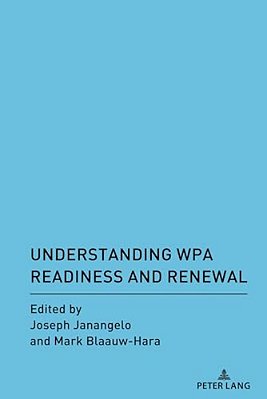 UNDERSTANDING WPA READINESS AND RENEWAL

Edited by
Joseph Janangelo
and Mark Blaauw-Hara

PETER LANG